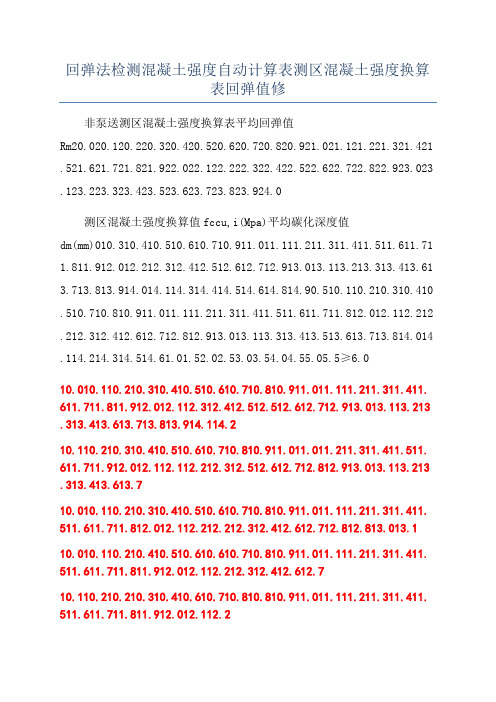 回弹法检测混凝土强度自动计算表测区混凝土强度换算表回弹值修

非泵送测区混凝土强度换算表平均回弹值

Rm20.020.120.220.320.420.520.620.720.820.921.021.121.221.321.421.521.621.721.821.922.022.122.222.322.422.522.622.722.822.923.023.123.223.323.423.523.623.723.823.924.0

测区混凝土强度换算值fccu,i(Mpa)平均碳化深度值

dm(mm)010.310.410.510.610.710.911.011.111.211.311.411.511.611.711.811.912.012.212.312.412.512.612.712.913.013.113.213.313.413.613.713.813.914.014.114.314.414.514.614.814.90.510.110.210.310.410.510.710.810.911.011.111.211.311.411.511.611.711.812.012.112.212.212.312.412.612.712.812.913.013.113.313.413.513.613.713.814.014.114.214.314.514.61.01.52.02.53.03.54.04.55.05.5≥6.0

10.010.110.210.310.410.510.610.710.810.911.011.111.211.311.411.611.711.811.912.012.112.312.412.512.512.612.712.913.013.113.213.313.413.613.713.813.914.114.2

10.110.210.310.410.510.610.710.810.911.011.011.211.311.411.511.611.711.912.012.112.112.212.312.512.612.712.812.913.013.113.213.313.413.613.7

10.010.110.210.310.410.510.610.710.810.911.011.111.211.311.411.511.611.711.812.012.112.212.212.312.412.612.712.812.813.013.1

10.010.110.210.410.510.610.610.710.810.911.011.111.211.311.411.511.611.711.811.912.012.112.212.312.412.612.7

10.110.210.210.310.410.610.710.810.810.911.011.111.211.311.411.511.611.711.811.912.012.112.2